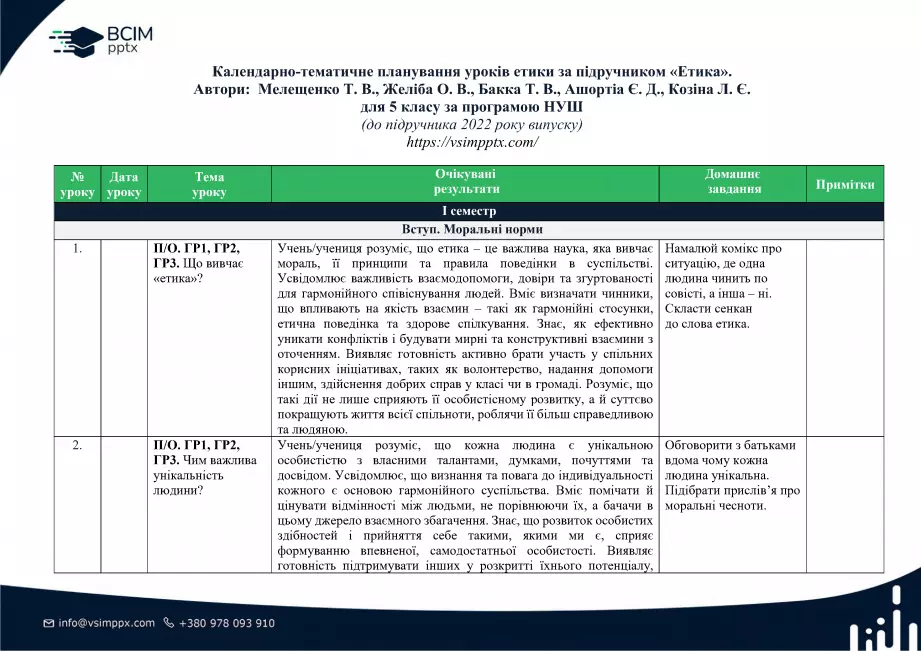 ВСІМ
pptx

Календарно-тематичне планування уроків етики за підручником «Етика».
Автори: Мелещенко Т. В., Желіба О. В., Бакка Т. В., Ашортіа Є. Д., Козіна Л. Є.
для 5 класу за програмою НУШ
(до підручника 2022 року випуску)
https://vsimpptx.com/

| № уроку | Дата уроку | Тема уроку | Очікувані результати | Домашнє завдання | Примітки |
|---|---|---|---|---|---|
| І семестр | | | | | |
| Вступ. Моральні норми | | | | | |
| 1. | | П/О. ГР1, ГР2, ГР3. Що вивчає «етика»? | Учень/учениця розуміє, що етика – це важлива наука, яка вивчає мораль, її принципи та правила поведінки в суспільстві. Усвідомлює важливість взаємодопомоги, довіри та згуртованості для гармонійного співіснування людей. Вміє визначати чинники, що впливають на якість взаємин – такі як гармонійні стосунки, етична поведінка та здорове спілкування. Знає, як ефективно уникати конфліктів і будувати мирні та конструктивні взаємини з оточенням. Виявляє готовність активно брати участь у спільних корисних ініціативах, таких як волонтерство, надання допомоги іншим, здійснення добрих справ у класі чи в громаді. Розуміє, що такі дії не лише сприяють її особистісному розвитку, а й суттєво покращують життя всієї спільноти, роблячи її більш справедливою та людяною. | Намалюй комікс про ситуацію, де одна людина чинить по совісті, а інша – ні. Скласти сенкан до слова етика. | |
| 2. | | П/О. ГР1, ГР2, ГР3. Чим важлива унікальність людини? | Учень/учениця розуміє, що кожна людина є унікальною особистістю з власними талантами, думками, почуттями та досвідом. Усвідомлює, що визнання та повага до індивідуальності кожного є основою гармонійного суспільства. Вміє помічати й цінувати відмінності між людьми, не порівнюючи їх, а бачачи в цьому джерело взаємного збагачення. Знає, що розвиток особистих здібностей і прийняття себе такими, якими ми є, сприяє формуванню впевненої, самодостатньої особистості. Виявляє готовність підтримувати інших у розкритті їхнього потенціалу, | Обговорити з батьками вдома чому кожна людина унікальна. Підібрати прислів'я про моральні чесноти. | |

info@vsimppx.com +380 978 093 910